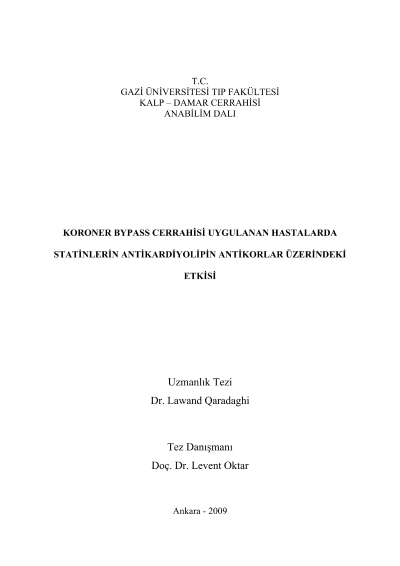 T.C.
GAZİ ÜNİVERSİTESİ TIP FAKÜLTESİ
KALP – DAMAR CERRAHİSİ
ANABİLİM DALI

KORONER BYPASS CERRAHİSİ UYGULANAN HASTALARDA STATİNLERİN ANTİKARDİYOLİPİN ANTİKORLAR ÜZERİNDEKİ ETKİSİ

Uzmanlık Tezi
Dr. Lawand Qaradaghi

Tez Danışmanı
Doç. Dr. Levent Oktar

Ankara - 2009